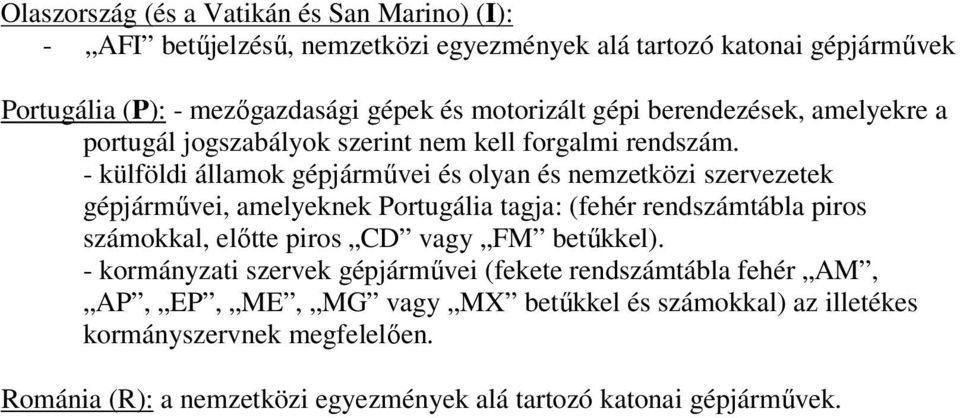 Olaszország (és a Vatikán és San Marino) (I):
- „AFI” betűjelzésű, nemzetközi egyezmények alá tartozó katonai gépjárművek

Portugália (P): - mezőgazdasági gépek és motorizált gépi berendezések, amelyekre a portugál jogszabályok szerint nem kell forgalmi rendszám.
- külföldi államok gépjárművei és olyan és nemzetközi szervezetek gépjárművei, amelyeknek Portugália tagja: (fehér rendszámtábla piros számokkal, előtte piros „CD” vagy „FM” betűkkel).
- kormányzati szervek gépjárművei (fekete rendszámtábla fehér „AM”, „AP”, „EP”, „ME”, „MG” vagy „MX” betűkkel és számokkal) az illetékes kormányszervnek megfelelően.

Románia (R): a nemzetközi egyezmények alá tartozó katonai gépjárművek.